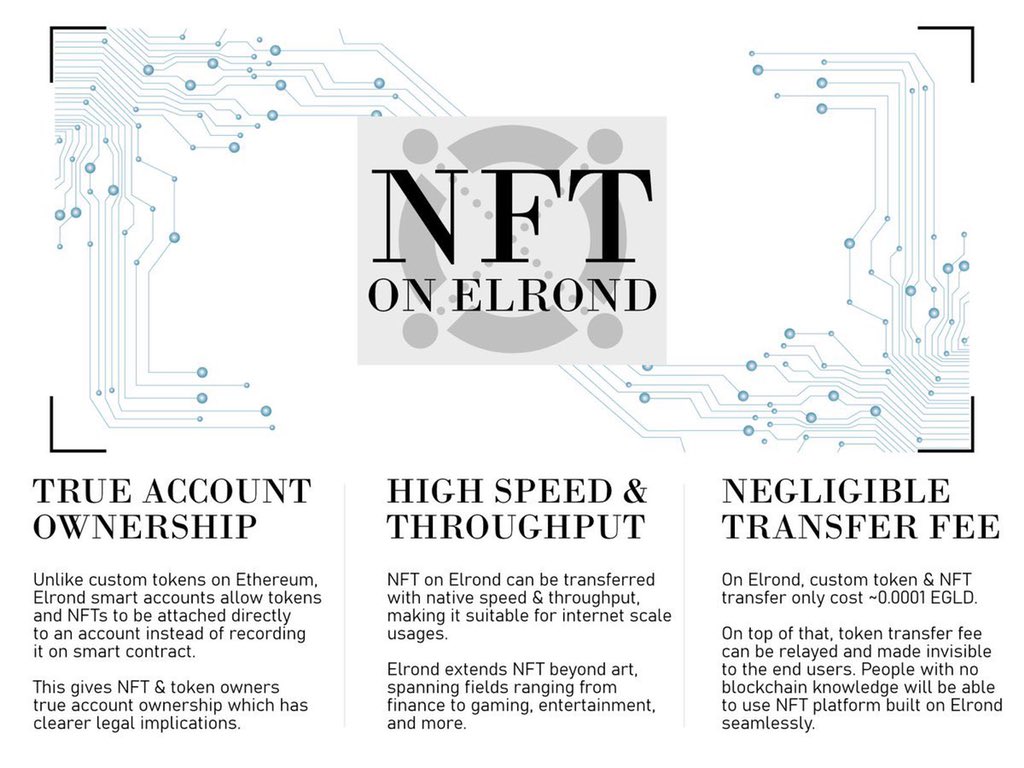 NFT
ON ELROND

TRUE ACCOUNT OWNERSHIP

Unlike custom tokens on Ethereum, Elrond smart accounts allow tokens and NFTs to be attached directly to an account instead of recording it on smart contract.

This gives NFT & token owners true account ownership which has clearer legal implications.

HIGH SPEED & THROUGHPUT

NFT on Elrond can be transferred with native speed & throughput, making it suitable for internet scale usages.

Elrond extends NFT beyond art, spanning fields ranging from finance to gaming, entertainment, and more.

NEGLIGIBLE TRANSFER FEE

On Elrond, custom token & NFT transfer only cost ~0.0001 EGLD.

On top of that, token transfer fee can be relayed and made invisible to the end users. People with no blockchain knowledge will be able to use NFT platform built on Elrond seamlessly.